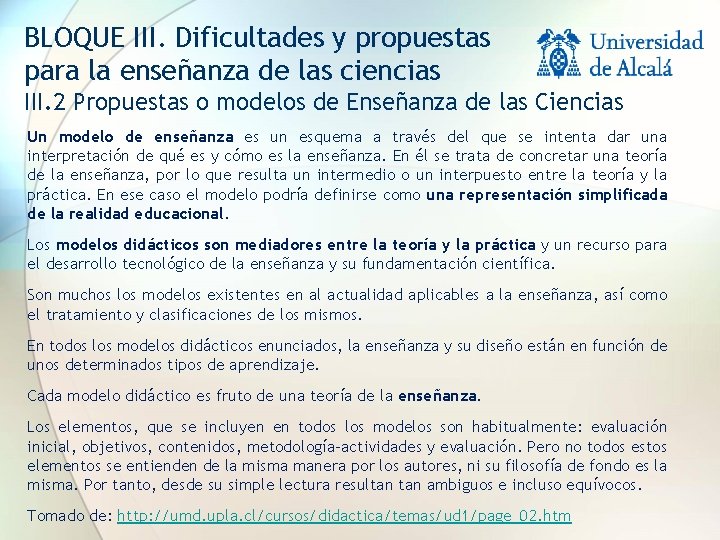 BLOQUE III. Dificultades y propuestas para la enseñanza de las ciencias

Universidad de Alcalá

III.2 Propuestas o modelos de Enseñanza de las Ciencias

Un modelo de enseñanza es un esquema a través del que se intenta dar una interpretación de qué es y cómo es la enseñanza. En él se trata de concretar una teoría de la enseñanza, por lo que resulta un intermedio o un interpuesto entre la teoría y la práctica. En ese caso el modelo podría definirse como una representación simplificada de la realidad educacional.

Los modelos didácticos son mediadores entre la teoría y la práctica y un recurso para el desarrollo tecnológico de la enseñanza y su fundamentación científica.

Son muchos los modelos existentes en al actualidad aplicables a la enseñanza, así como el tratamiento y clasificaciones de los mismos.

En todos los modelos didácticos enunciados, la enseñanza y su diseño están en función de unos determinados tipos de aprendizaje.

Cada modelo didáctico es fruto de una teoría de la enseñanza.

Los elementos, que se incluyen en todos los modelos son habitualmente: evaluación inicial, objetivos, contenidos, metodología-actividades y evaluación. Pero no todos estos elementos se entienden de la misma manera por los autores, ni su filosofía de fondo es la misma. Por tanto, desde su simple lectura resultan tan ambiguos e incluso equívocos.

Tomado de: http://umd.upla.cl/cursos/didactica/temas/ud1/page_02.htm